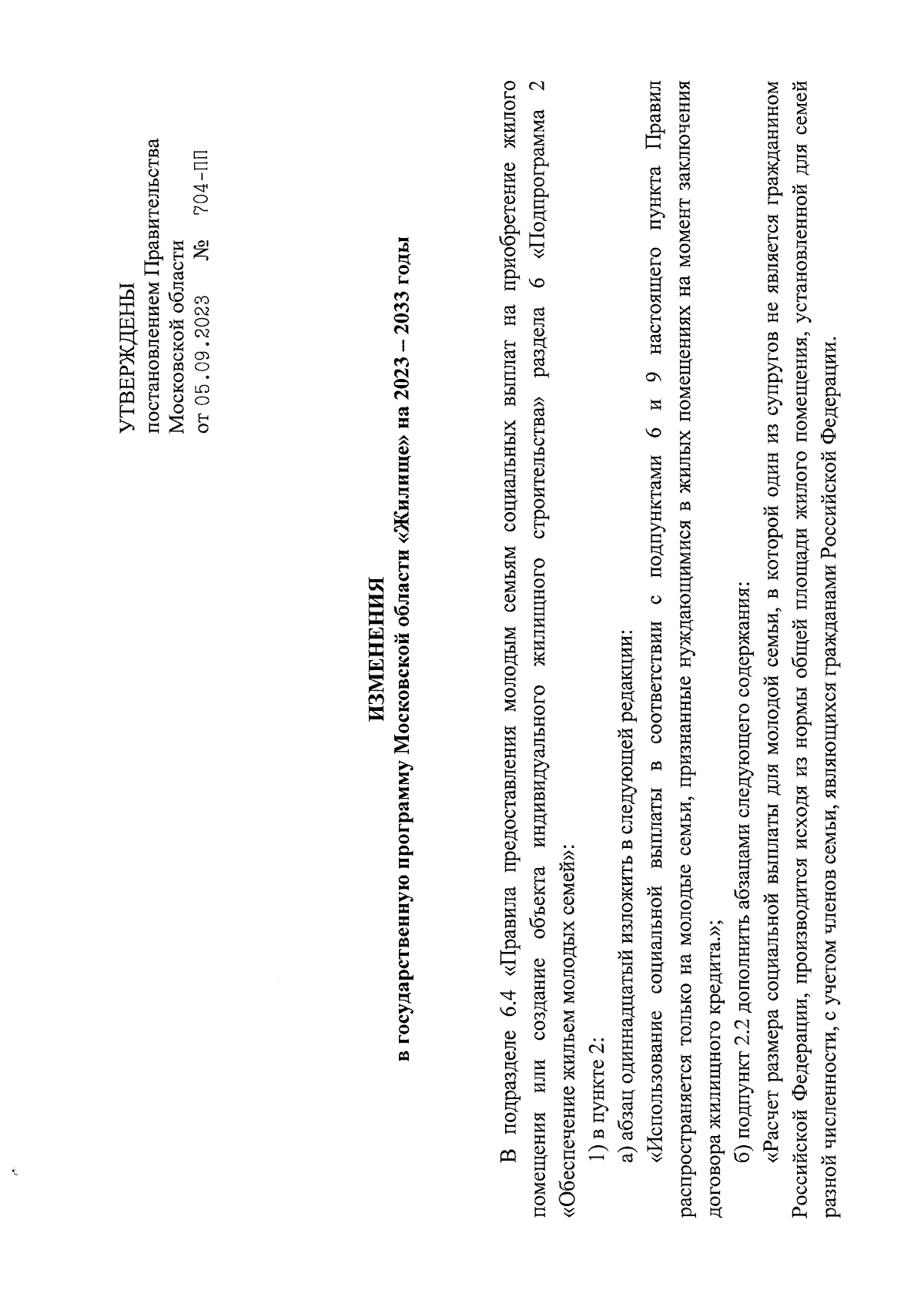 УТВЕРЖДЕНЫ
постановлением Правительства
Московской области
от 05.09.2023 № 704-ПП

ИЗМЕНЕНИЯ
в государственную программу Московской области «Жилище» на 2023 – 2033 годы

В подразделе 6.4 «Правила предоставления молодым семьям социальных выплат на приобретение жилого помещения или создание объекта индивидуального жилищного строительства» раздела 6 «Подпрограмма 2 «Обеспечение жильем молодых семей»:

1) в пункте 2:

а) абзац одиннадцатый изложить в следующей редакции:

«Использование социальной выплаты в соответствии с подпунктами 6 и 9 настоящего пункта Правил распространяется только на молодые семьи, признанные нуждающимися в жилых помещениях на момент заключения договора жилищного кредита.»;

б) подпункт 2.2 дополнить абзацами следующего содержания:

«Расчет размера социальной выплаты для молодой семьи, в которой один из супругов не является гражданином Российской Федерации, производится исходя из нормы общей площади жилого помещения, установленной для семей разной численности, с учетом членов семьи, являющихся гражданами Российской Федерации.